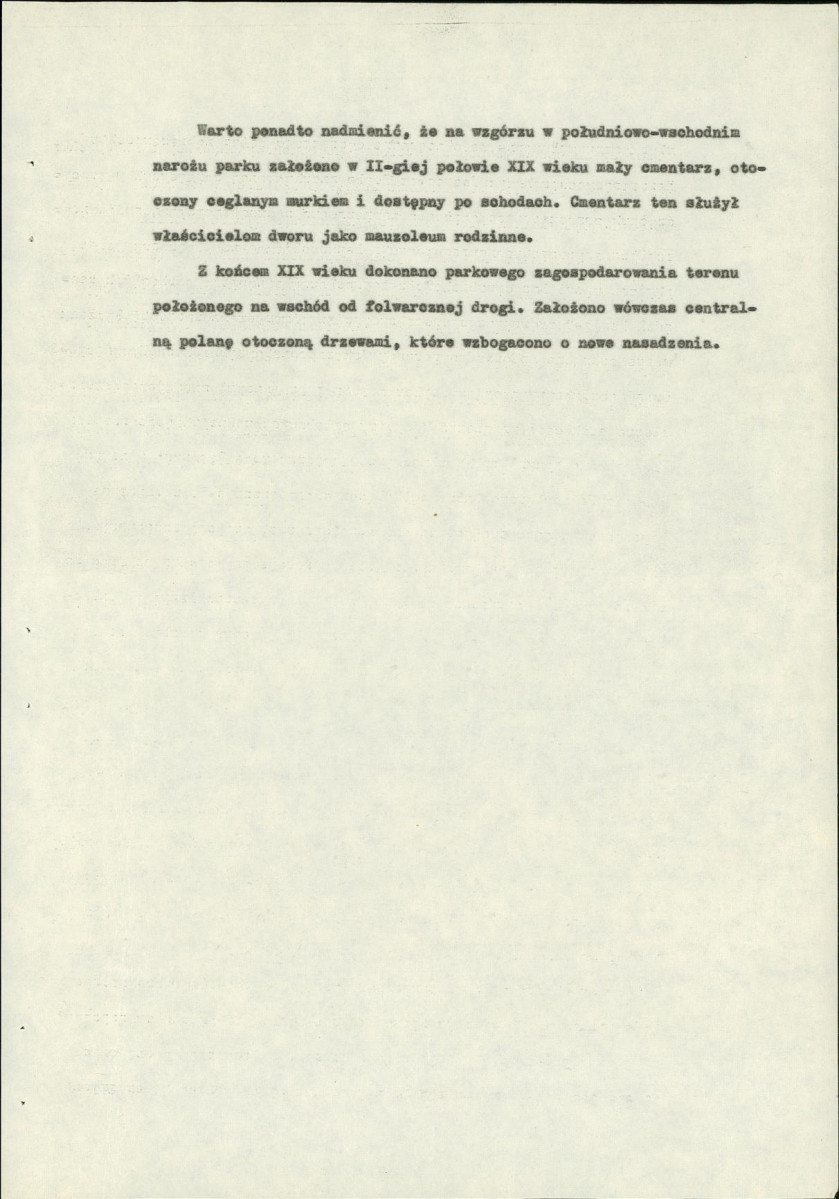 Warto ponadto nadmienić, że na wzgórzu w południowo-wschodnim narożu parku założono w II-giej połowie XIX wieku mały cmentarz, otoczony ceglanym murkiem i dostępny po schodach. Cmentarz ten służył właścicielom dworu jako mauzoleum rodzinne.

Z końcem XIX wieku dokonano parkowego zagospodarowania terenu położonego na wschód od folwarcznej drogi. Założono wówczas centralną polanę otoczoną drzewami, które wzbogacono o nowe nasadzenia.